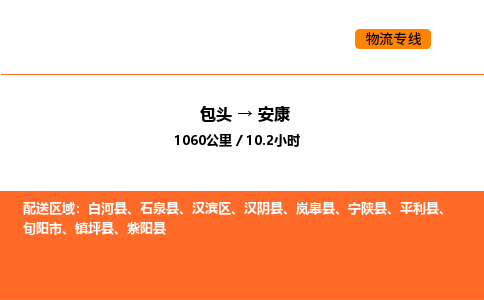 物流专线

包头 → 安康
1060公里 / 10.2小时

配送区域：白河县、石泉县、汉滨区、汉阴县、岚皋县、宁陕县、平利县、旬阳市、镇坪县、紫阳县